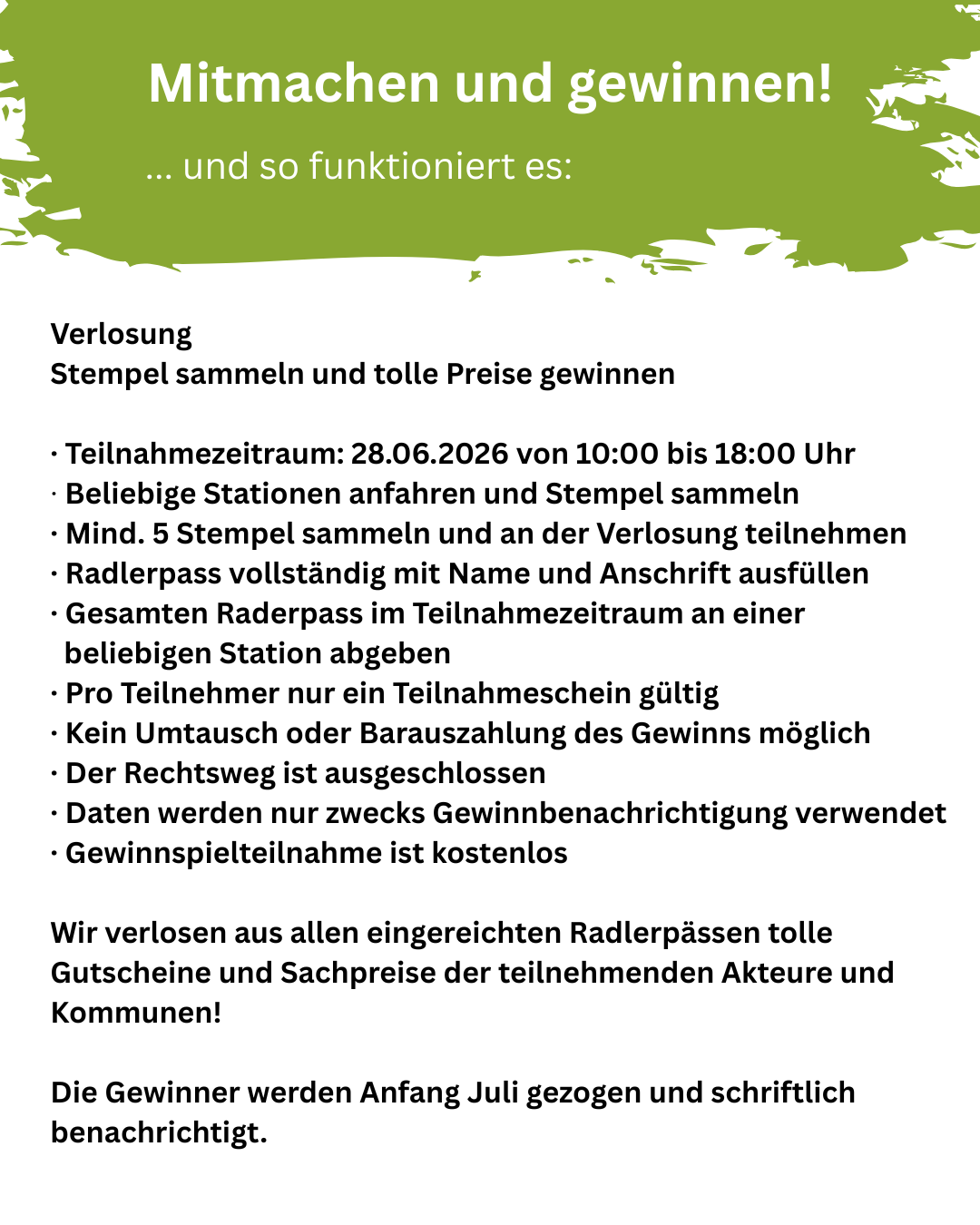 Mitmachen und gewinnen!

... und so funktioniert es:

Verlosung
Stempel sammeln und tolle Preise gewinnen

· Teilnahmezeitraum: 28.06.2026 von 10:00 bis 18:00 Uhr
· Beliebige Stationen anfahren und Stempel sammeln
· Mind. 5 Stempel sammeln und an der Verlosung teilnehmen
· Radlerpass vollständig mit Name und Anschrift ausfüllen
· Gesamten Raderpass im Teilnahmezeitraum an einer beliebigen Station abgeben
· Pro Teilnehmer nur ein Teilnahmeschein gültig
· Kein Umtausch oder Barauszahlung des Gewinns möglich
· Der Rechtsweg ist ausgeschlossen
· Daten werden nur zwecks Gewinnbenachrichtigung verwendet
· Gewinnspielteilnahme ist kostenlos

Wir verlosen aus allen eingereichten Radlerpässen tolle Gutscheine und Sachpreise der teilnehmenden Akteure und Kommunen!

Die Gewinner werden Anfang Juli gezogen und schriftlich benachrichtigt.